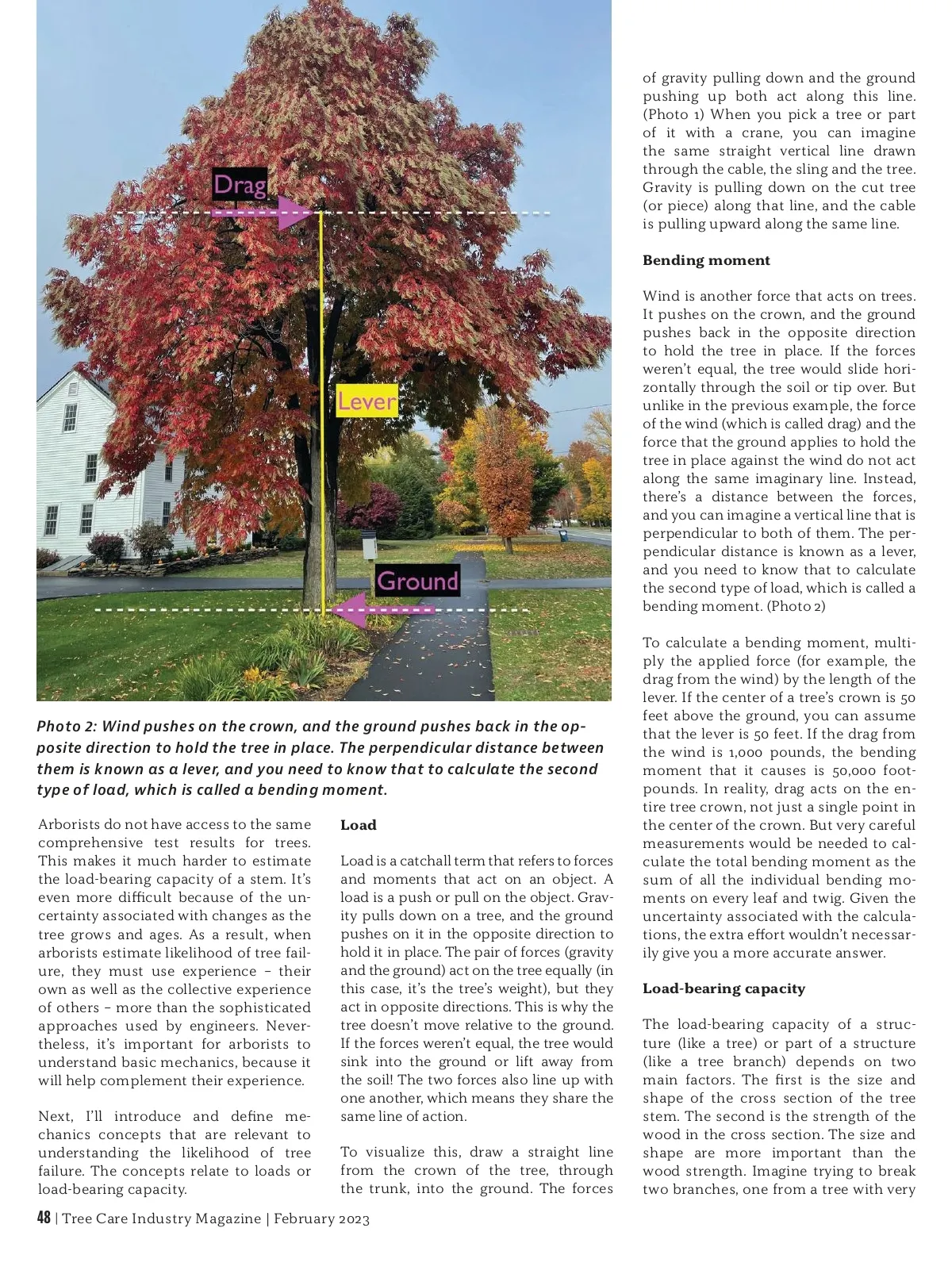 Drag

Lever

Ground

Photo 2: Wind pushes on the crown, and the ground pushes back in the opposite direction to hold the tree in place. The perpendicular distance between them is known as a lever, and you need to know that to calculate the second type of load, which is called a bending moment.

Arborists do not have access to the same comprehensive test results for trees. This makes it much harder to estimate the load-bearing capacity of a stem. It's even more difficult because of the uncertainty associated with changes as the tree grows and ages. As a result, when arborists estimate likelihood of tree failure, they must use experience – their own as well as the collective experience of others – more than the sophisticated approaches used by engineers. Nevertheless, it's important for arborists to understand basic mechanics, because it will help complement their experience.

Next, I'll introduce and define mechanics concepts that are relevant to understanding the likelihood of tree failure. The concepts relate to loads or load-bearing capacity.

Load

Load is a catchall term that refers to forces and moments that act on an object. A load is a push or pull on the object. Gravity pulls down on a tree, and the ground pushes on it in the opposite direction to hold it in place. The pair of forces (gravity and the ground) act on the tree equally (in this case, it's the tree's weight), but they act in opposite directions. This is why the tree doesn't move relative to the ground. If the forces weren't equal, the tree would sink into the ground or lift away from the soil! The two forces also line up with one another, which means they share the same line of action.

To visualize this, draw a straight line from the crown of the tree, through the trunk, into the ground. The forces of gravity pulling down and the ground pushing up both act along this line. (Photo 1) When you pick a tree or part of it with a crane, you can imagine the same straight vertical line drawn through the cable, the sling and the tree. Gravity is pulling down on the cut tree (or piece) along that line, and the cable is pulling upward along the same line.

Bending moment

Wind is another force that acts on trees. It pushes on the crown, and the ground pushes back in the opposite direction to hold the tree in place. If the forces weren't equal, the tree would slide horizontally through the soil or tip over. But unlike in the previous example, the force of the wind (which is called drag) and the force that the ground applies to hold the tree in place against the wind do not act along the same imaginary line. Instead, there's a distance between the forces, and you can imagine a vertical line that is perpendicular to both of them. The perpendicular distance is known as a lever, and you need to know that to calculate the second type of load, which is called a bending moment. (Photo 2)

To calculate a bending moment, multiply the applied force (for example, the drag from the wind) by the length of the lever. If the center of a tree's crown is 50 feet above the ground, you can assume that the lever is 50 feet. If the drag from the wind is 1,000 pounds, the bending moment that it causes is 50,000 foot-pounds. In reality, drag acts on the entire tree crown, not just a single point in the center of the crown. But very careful measurements would be needed to calculate the total bending moment as the sum of all the individual bending moments on every leaf and twig. Given the uncertainty associated with the calculations, the extra effort wouldn't necessarily give you a more accurate answer.

Load-bearing capacity

The load-bearing capacity of a structure (like a tree) or part of a structure (like a tree branch) depends on two main factors. The first is the size and shape of the cross section of the tree stem. The second is the strength of the wood in the cross section. The size and shape are more important than the wood strength. Imagine trying to break two branches, one from a tree with very

48 | Tree Care Industry Magazine | February 2023